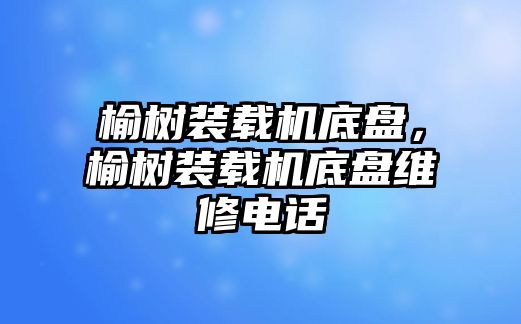 榆树装载机底盘，榆树装载机底盘维修电话